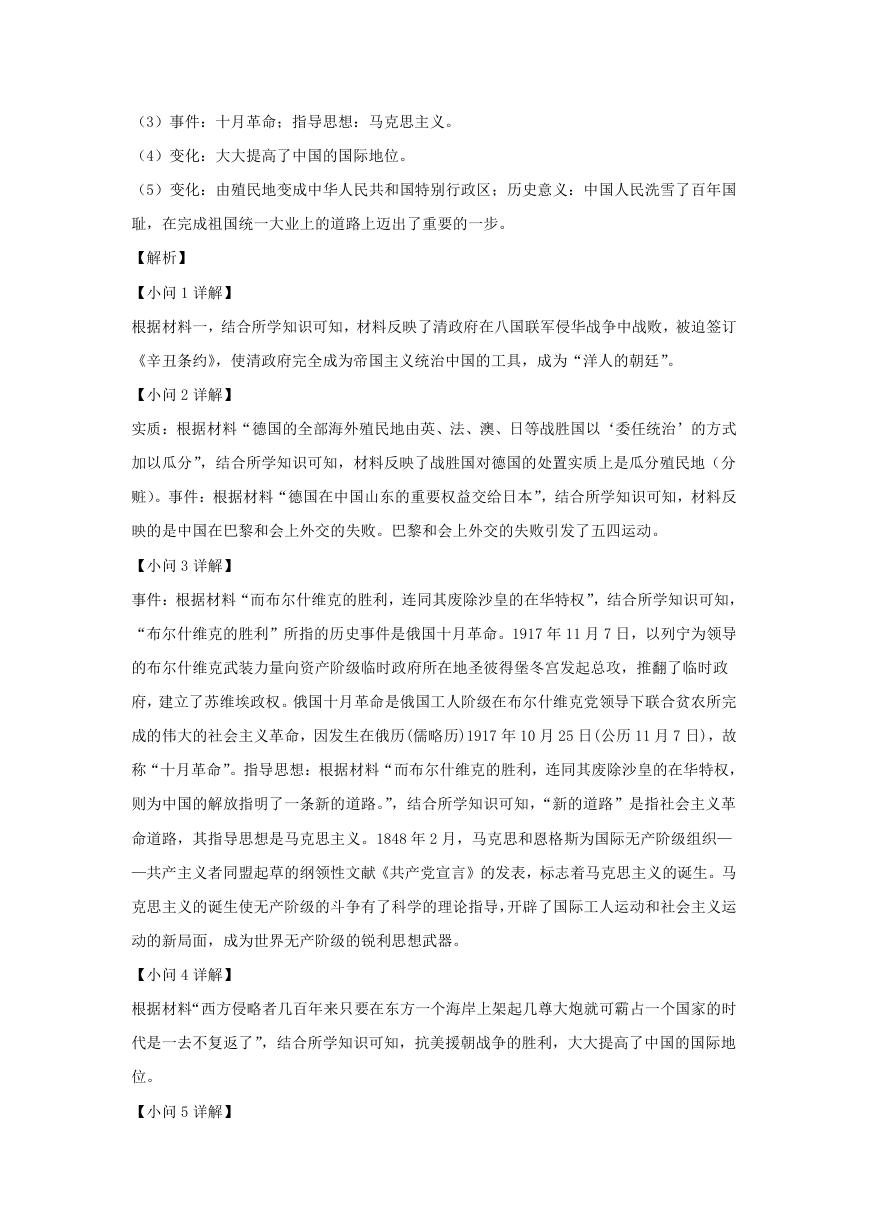 （3）事件：十月革命；指导思想：马克思主义。

（4）变化：大大提高了中国的国际地位。

（5）变化：由殖民地变成中华人民共和国特别行政区；历史意义：中国人民洗雪了百年国耻，在完成祖国统一大业上的道路上迈出了重要的一步。

【解析】

【小问 1 详解】

根据材料一，结合所学知识可知，材料反映了清政府在八国联军侵华战争中战败，被迫签订《辛丑条约》，使清政府完全成为帝国主义统治中国的工具，成为“洋人的朝廷”。

【小问 2 详解】

实质：根据材料“德国的全部海外殖民地由英、法、澳、日等战胜国以‘委任统治’的方式加以瓜分”，结合所学知识可知，材料反映了战胜国对德国的处置实质上是瓜分殖民地（分赃）。事件：根据材料“德国在中国山东的重要权益交给日本”，结合所学知识可知，材料反映的是中国在巴黎和会上外交的失败。巴黎和会上外交的失败引发了五四运动。

【小问 3 详解】

事件：根据材料“而布尔什维克的胜利，连同其废除沙皇的在华特权”，结合所学知识可知，“布尔什维克的胜利”所指的历史事件是俄国十月革命。1917 年 11 月 7 日，以列宁为领导的布尔什维克武装力量向资产阶级临时政府所在地圣彼得堡冬宫发起总攻，推翻了临时政府，建立了苏维埃政权。俄国十月革命是俄国工人阶级在布尔什维克党领导下联合贫农所完成的伟大的社会主义革命，因发生在俄历(儒略历)1917 年 10 月 25 日(公历 11 月 7 日)，故称“十月革命”。指导思想：根据材料“而布尔什维克的胜利，连同其废除沙皇的在华特权，则为中国的解放指明了一条新的道路。”，结合所学知识可知，“新的道路”是指社会主义革命道路，其指导思想是马克思主义。1848 年 2 月，马克思和恩格斯为国际无产阶级组织——共产主义者同盟起草的纲领性文献《共产党宣言》的发表，标志着马克思主义的诞生。马克思主义的诞生使无产阶级的斗争有了科学的理论指导，开辟了国际工人运动和社会主义运动的新局面，成为世界无产阶级的锐利思想武器。

【小问 4 详解】

根据材料“西方侵略者几百年来只要在东方一个海岸上架起几尊大炮就可霸占一个国家的时代是一去不复返了”，结合所学知识可知，抗美援朝战争的胜利，大大提高了中国的国际地位。

【小问 5 详解】